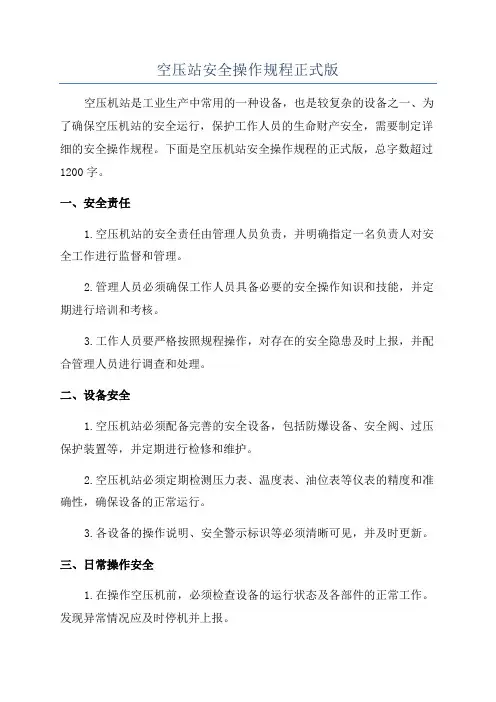 空压站安全操作规程正式版

空压机站是工业生产中常用的一种设备，也是较复杂的设备之一、为了确保空压机站的安全运行，保护工作人员的生命财产安全，需要制定详细的安全操作规程。下面是空压机站安全操作规程的正式版，总字数超过1200字。

一、安全责任

1.空压机站的安全责任由管理人员负责，并明确指定一名负责人对安全工作进行监督和管理。

2.管理人员必须确保工作人员具备必要的安全操作知识和技能，并定期进行培训和考核。

3.工作人员要严格按照规程操作，对存在的安全隐患及时上报，并配合管理人员进行调查和处理。

二、设备安全

1.空压机站必须配备完善的安全设备，包括防爆设备、安全阀、过压保护装置等，并定期进行检修和维护。

2.空压机站必须定期检测压力表、温度表、油位表等仪表的精度和准确性，确保设备的正常运行。

3.各设备的操作说明、安全警示标识等必须清晰可见，并及时更新。

三、日常操作安全

1.在操作空压机前，必须检查设备的运行状态及各部件的正常工作。发现异常情况应及时停机并上报。